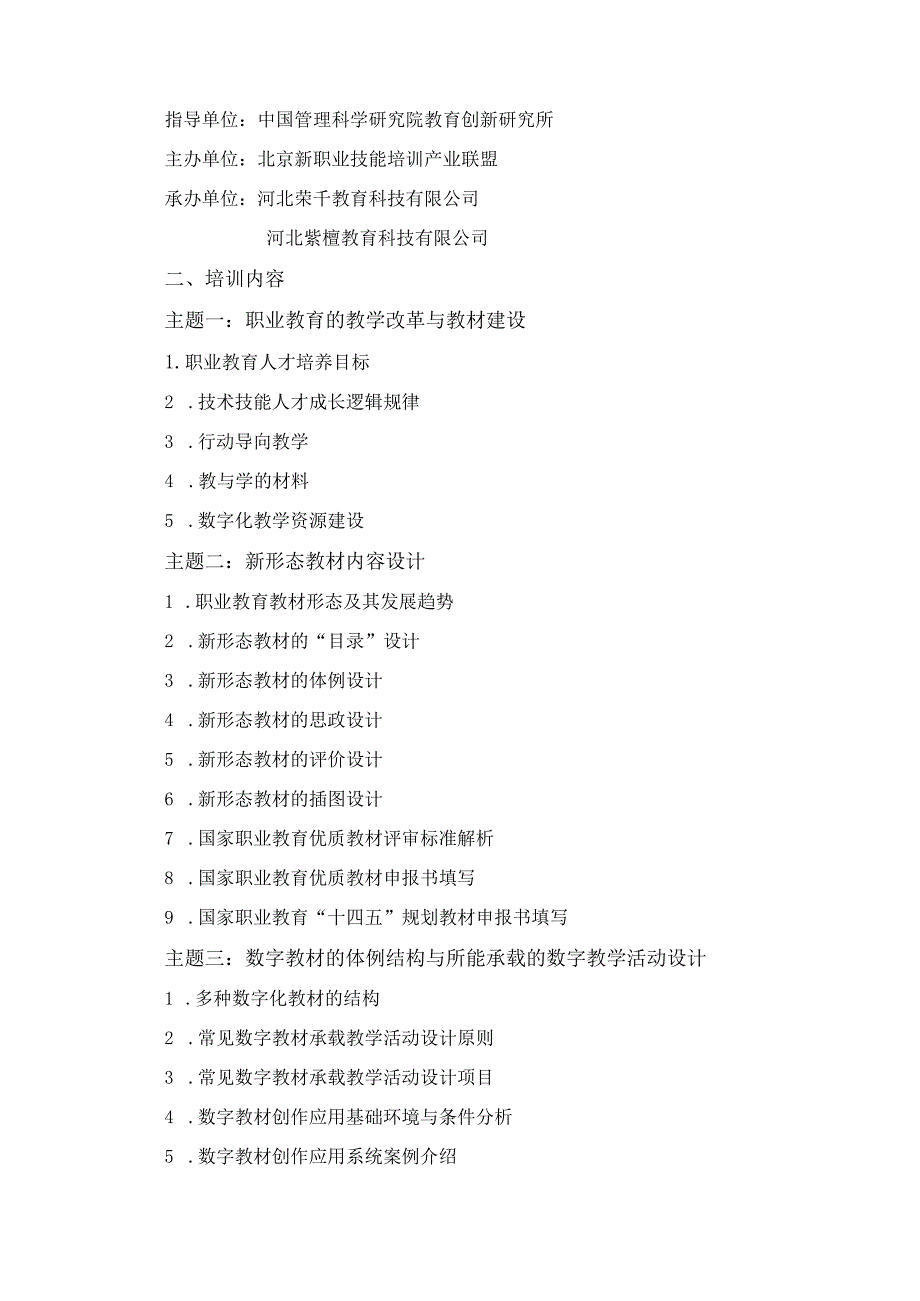 指导单位：中国管理科学研究院教育创新研究所

主办单位：北京新职业技能培训产业联盟

承办单位：河北荣千教育科技有限公司

河北紫檀教育科技有限公司

二、培训内容

主题一：职业教育的教学改革与教材建设

1.职业教育人才培养目标

2 .技术技能人才成长逻辑规律

3 .行动导向教学

4 .教与学的材料

5 .数字化教学资源建设

主题二：新形态教材内容设计

1 .职业教育教材形态及其发展趋势

2 .新形态教材的“目录”设计

3 .新形态教材的体例设计

4 .新形态教材的思政设计

5 .新形态教材的评价设计

6 .新形态教材的插图设计

7 .国家职业教育优质教材评审标准解析

8 .国家职业教育优质教材申报书填写

9 .国家职业教育“十四五”规划教材申报书填写

主题三：数字教材的体例结构与所能承载的数字教学活动设计

1 .多种数字化教材的结构

2 .常见数字教材承载教学活动设计原则

3 .常见数字教材承载教学活动设计项目

4 .数字教材创作应用基础环境与条件分析

5 .数字教材创作应用系统案例介绍